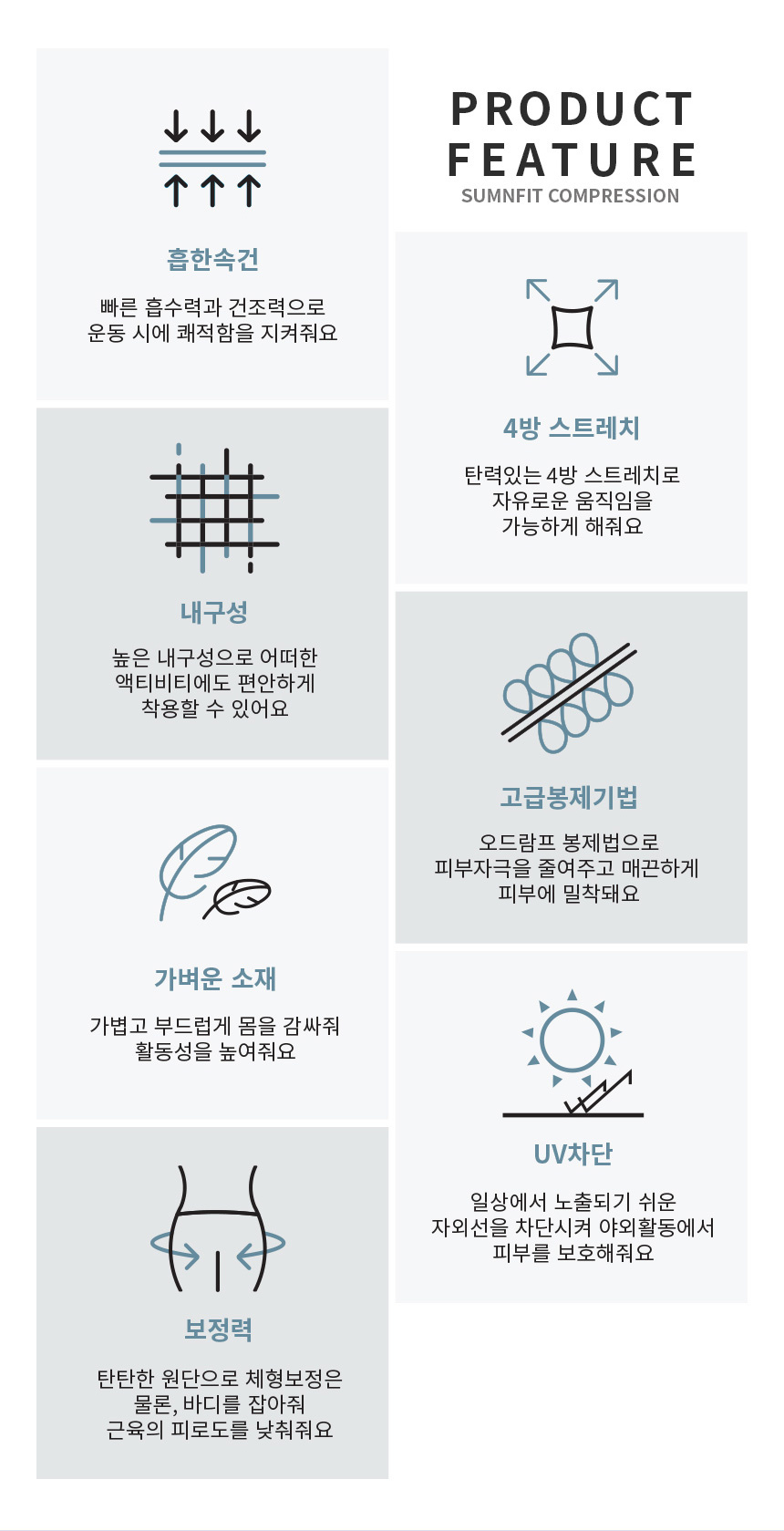 흡한속건

빠른 흡수력과 건조력으로
운동 시에 쾌적함을 지켜줘요

내구성

높은 내구성으로 어떠한
액티비티에도 편안하게
착용할 수 있어요

가벼운 소재

가볍고 부드럽게 몸을 감싸줘
활동성을 높여줘요

보정력

탄탄한 원단으로 체형보정은
물론, 바디를 잡아줘
근육의 피로도를 낮춰줘요

PRODUCT
FEATURE
SUMNFIT COMPRESSION

4방 스트레치

탄력있는 4방 스트레치로
자유로운 움직임을
가능하게 해줘요

고급봉제기법

오드람프 봉제법으로
피부자극을 줄여주고 매끈하게
피부에 밀착돼요

UV차단

일상에서 노출되기 쉬운
자외선을 차단시켜 야외활동에서
피부를 보호해줘요